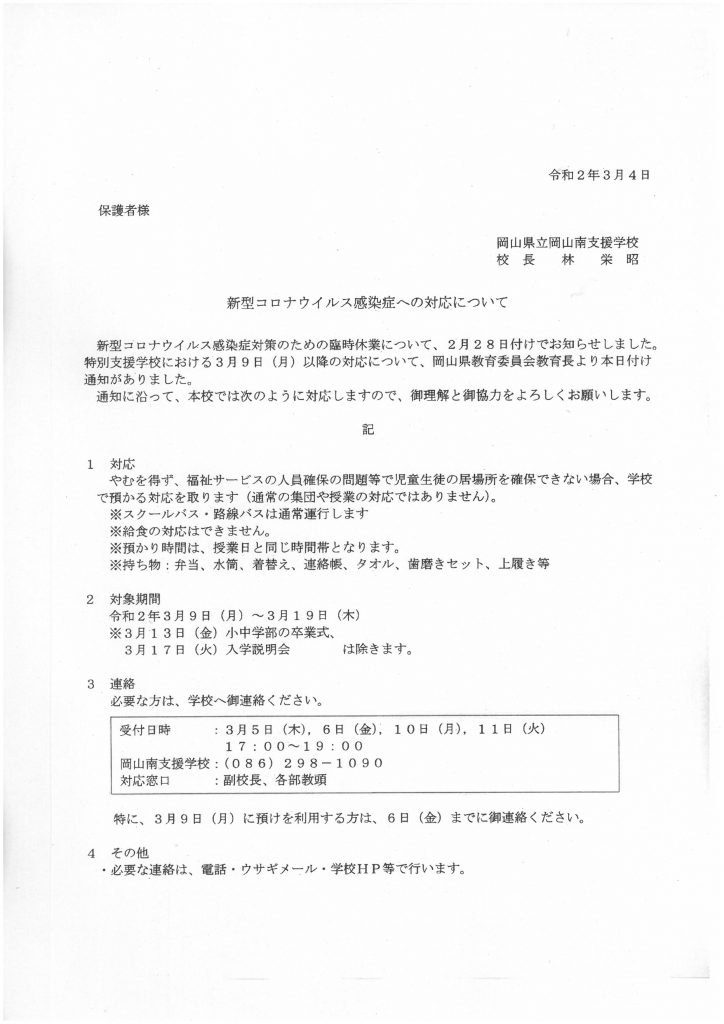 令和２年３月４日

保護者様

岡山県立岡山南支援学校
校　長　　林　　栄　昭

新型コロナウイルス感染症への対応について

新型コロナウイルス感染症対策のための臨時休業について、２月２８日付けでお知らせしました。特別支援学校における３月９日（月）以降の対応について、岡山県教育委員会教育長より本日付け通知がありました。
通知に沿って、本校では次のように対応しますので、御理解と御協力をよろしくお願いします。

記

１　対応
やむを得ず、福祉サービスの人員確保の問題等で児童生徒の居場所を確保できない場合、学校で預かる対応を取ります（通常の集団や授業の対応ではありません）。
※スクールバス・路線バスは通常運行します
※給食の対応はできません。
※預かり時間は、授業日と同じ時間帯となります。
※持ち物：弁当、水筒、着替え、連絡帳、タオル、歯磨きセット、上履き等

２　対象期間
令和２年３月９日（月）～３月１９日（木）
※３月１３日（金）小中学部の卒業式、
　３月１７日（火）入学説明会　　　　は除きます。

３　連絡
必要な方は、学校へ御連絡ください。

受付日時　　　：３月５日（木），６日（金），１０日（月），１１日（火）
　　　　　　　　１７：００～１９：００
岡山南支援学校：（０８６）２９８－１０９０
対応窓口　　　：副校長、各部教頭

特に、３月９日（月）に預けを利用する方は、６日（金）までに御連絡ください。

４　その他
・必要な連絡は、電話・ウサギメール・学校ＨＰ等で行います。